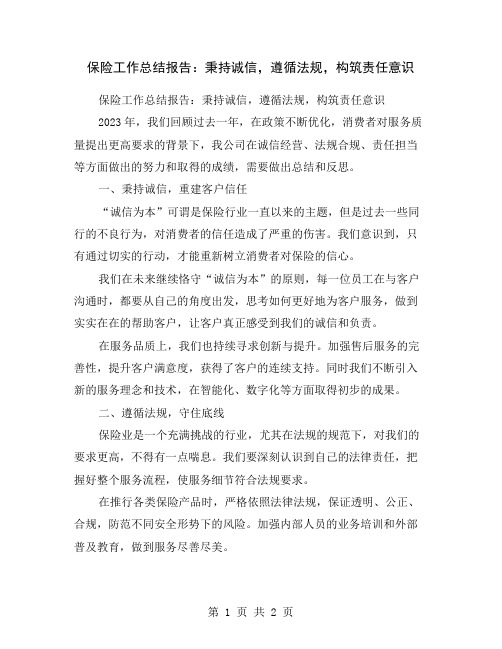 保险工作总结报告：秉持诚信，遵循法规，构筑责任意识

保险工作总结报告：秉持诚信，遵循法规，构筑责任意识

2023年，我们回顾过去一年，在政策不断优化，消费者对服务质量提出更高要求的背景下，我公司在诚信经营、法规合规、责任担当等方面做出的努力和取得的成绩，需要做出总结和反思。

一、秉持诚信，重建客户信任

“诚信为本”可谓是保险行业一直以来的主题，但是过去一些同行的不良行为，对消费者的信任造成了严重的伤害。我们意识到，只有通过切实的行动，才能重新树立消费者对保险的信心。

我们在未来继续恪守“诚信为本”的原则，每一位员工在与客户沟通时，都要从自己的角度出发，思考如何更好地为客户服务，做到实实在在的帮助客户，让客户真正感受到我们的诚信和负责。

在服务品质上，我们也持续寻求创新与提升。加强售后服务的完善性，提升客户满意度，获得了客户的连续支持。同时我们不断引入新的服务理念和技术，在智能化、数字化等方面取得初步的成果。

二、遵循法规，守住底线

保险业是一个充满挑战的行业，尤其在法规的规范下，对我们的要求更高，不得有一点喘息。我们要深刻认识到自己的法律责任，把握好整个服务流程，使服务细节符合法规要求。

在推行各类保险产品时，严格依照法律法规，保证透明、公正、合规，防范不同安全形势下的风险。加强内部人员的业务培训和外部普及教育，做到服务尽善尽美。

第 1 页 共 2 页